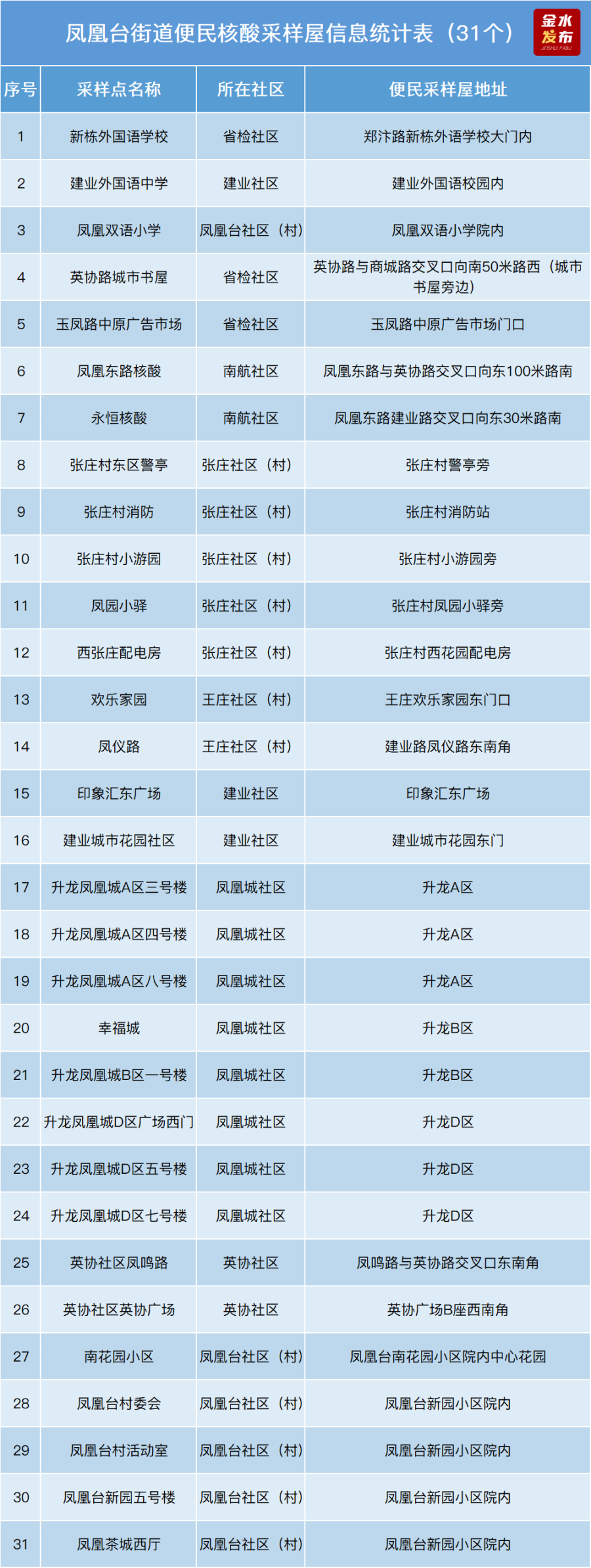 凤凰台街道便民核酸采样屋信息统计表（31个）

金水发布
JINSHUI FABU

| 序号 | 采样点名称 | 所在社区 | 便民采样屋地址 |
|---|---|---|---|
| 1 | 新栋外国语学校 | 省检社区 | 郑汴路新栋外语学校大门内 |
| 2 | 建业外国语中学 | 建业社区 | 建业外国语校园内 |
| 3 | 凤凰双语小学 | 凤凰台社区（村） | 凤凰双语小学院内 |
| 4 | 英协路城市书屋 | 省检社区 | 英协路与商城路交叉口向南50米路西（城市书屋旁边） |
| 5 | 玉凤路中原广告市场 | 省检社区 | 玉凤路中原广告市场门口 |
| 6 | 凤凰东路核酸 | 南航社区 | 凤凰东路与英协路交叉口向东100米路南 |
| 7 | 永恒核酸 | 南航社区 | 凤凰东路建业路交叉口向东30米路南 |
| 8 | 张庄村东区警亭 | 张庄社区（村） | 张庄村警亭旁 |
| 9 | 张庄村消防 | 张庄社区（村） | 张庄村消防站 |
| 10 | 张庄村小游园 | 张庄社区（村） | 张庄村小游园旁 |
| 11 | 凤园小驿 | 张庄社区（村） | 张庄村凤园小驿旁 |
| 12 | 西张庄配电房 | 张庄社区（村） | 张庄村西花园配电房 |
| 13 | 欢乐家园 | 王庄社区（村） | 王庄欢乐家园东门口 |
| 14 | 凤仪路 | 王庄社区（村） | 建业路凤仪路东南角 |
| 15 | 印象汇东广场 | 建业社区 | 印象汇东广场 |
| 16 | 建业城市花园社区 | 建业社区 | 建业城市花园东门 |
| 17 | 升龙凤凰城A区三号楼 | 凤凰城社区 | 升龙A区 |
| 18 | 升龙凤凰城A区四号楼 | 凤凰城社区 | 升龙A区 |
| 19 | 升龙凤凰城A区八号楼 | 凤凰城社区 | 升龙A区 |
| 20 | 幸福城 | 凤凰城社区 | 升龙B区 |
| 21 | 升龙凤凰城B区一号楼 | 凤凰城社区 | 升龙B区 |
| 22 | 升龙凤凰城D区广场西门 | 凤凰城社区 | 升龙D区 |
| 23 | 升龙凤凰城D区五号楼 | 凤凰城社区 | 升龙D区 |
| 24 | 升龙凤凰城D区七号楼 | 凤凰城社区 | 升龙D区 |
| 25 | 英协社区凤鸣路 | 英协社区 | 凤鸣路与英协路交叉口东南角 |
| 26 | 英协社区英协广场 | 英协社区 | 英协广场B座西南角 |
| 27 | 南花园小区 | 凤凰台社区（村） | 凤凰台南花园小区院内中心花园 |
| 28 | 凤凰台村委会 | 凤凰台社区（村） | 凤凰台新园小区院内 |
| 29 | 凤凰台村活动室 | 凤凰台社区（村） | 凤凰台新园小区院内 |
| 30 | 凤凰台新园五号楼 | 凤凰台社区（村） | 凤凰台新园小区院内 |
| 31 | 凤凰茶城西厅 | 凤凰台社区（村） | 凤凰台新园小区院内 |